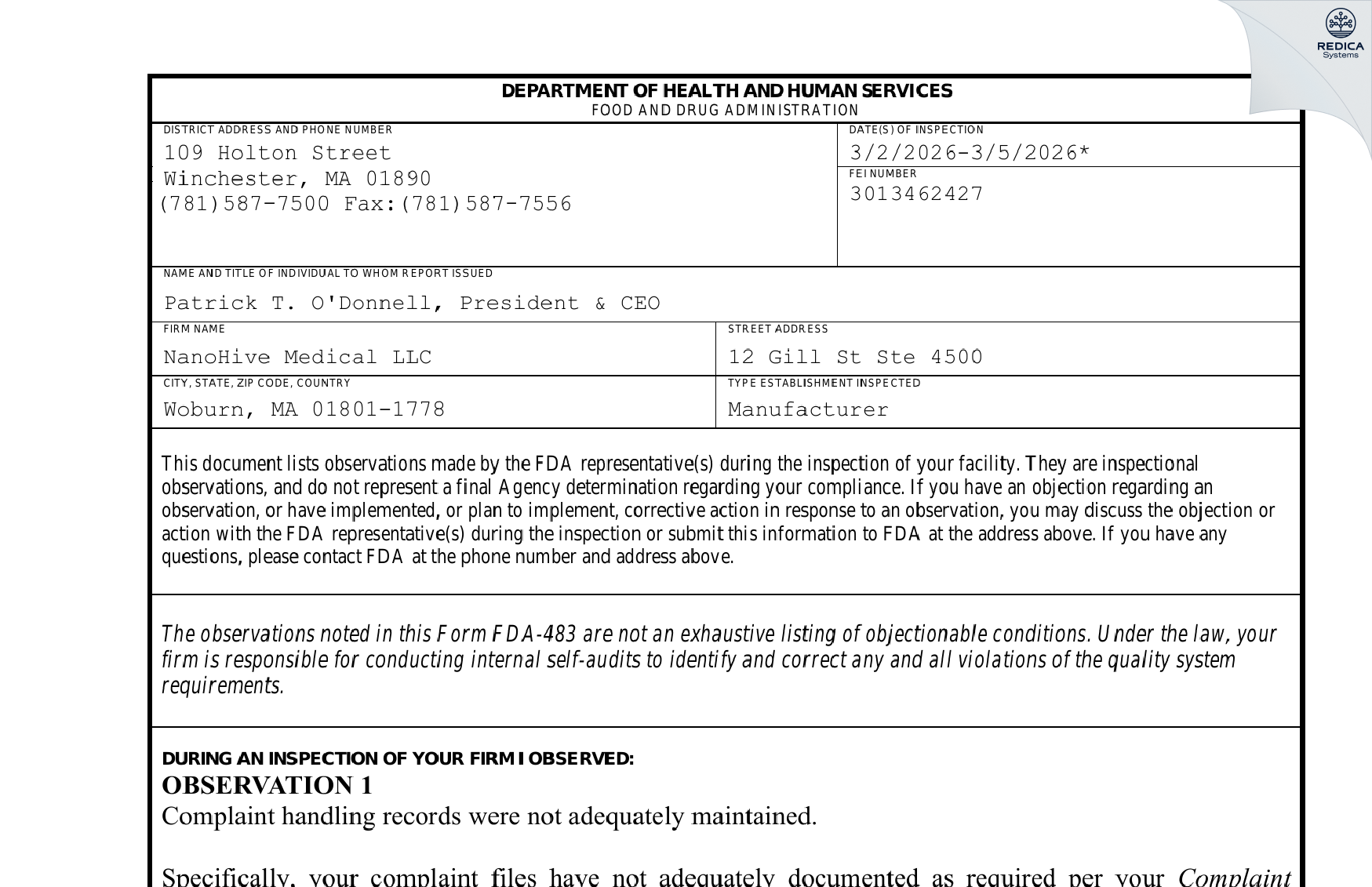 REDICA
Systems

DEPARTMENT OF HEALTH AND HUMAN SERVICES
FOOD AND DRUG ADMINISTRATION

DISTRICT ADDRESS AND PHONE NUMBER
109 Holton Street
Winchester, MA 01890
(781)587-7500 Fax:(781)587-7556

DATE(S) OF INSPECTION
3/2/2026-3/5/2026*

FEI NUMBER
3013462427

NAME AND TITLE OF INDIVIDUAL TO WHOM REPORT ISSUED
Patrick T. O'Donnell, President & CEO

FIRM NAME
NanoHive Medical LLC

STREET ADDRESS
12 Gill St Ste 4500

CITY, STATE, ZIP CODE, COUNTRY
Woburn, MA 01801-1778

TYPE ESTABLISHMENT INSPECTED
Manufacturer

This document lists observations made by the FDA representative(s) during the inspection of your facility. They are inspectional observations, and do not represent a final Agency determination regarding your compliance. If you have an objection regarding an observation, or have implemented, or plan to implement, corrective action in response to an observation, you may discuss the objection or action with the FDA representative(s) during the inspection or submit this information to FDA at the address above. If you have any questions, please contact FDA at the phone number and address above.

The observations noted in this Form FDA-483 are not an exhaustive listing of objectionable conditions. Under the law, your firm is responsible for conducting internal self-audits to identify and correct any and all violations of the quality system requirements.

DURING AN INSPECTION OF YOUR FIRM I OBSERVED:
OBSERVATION 1
Complaint handling records were not adequately maintained.

Specifically, your complaint files have not adequately documented as required per your Complaint